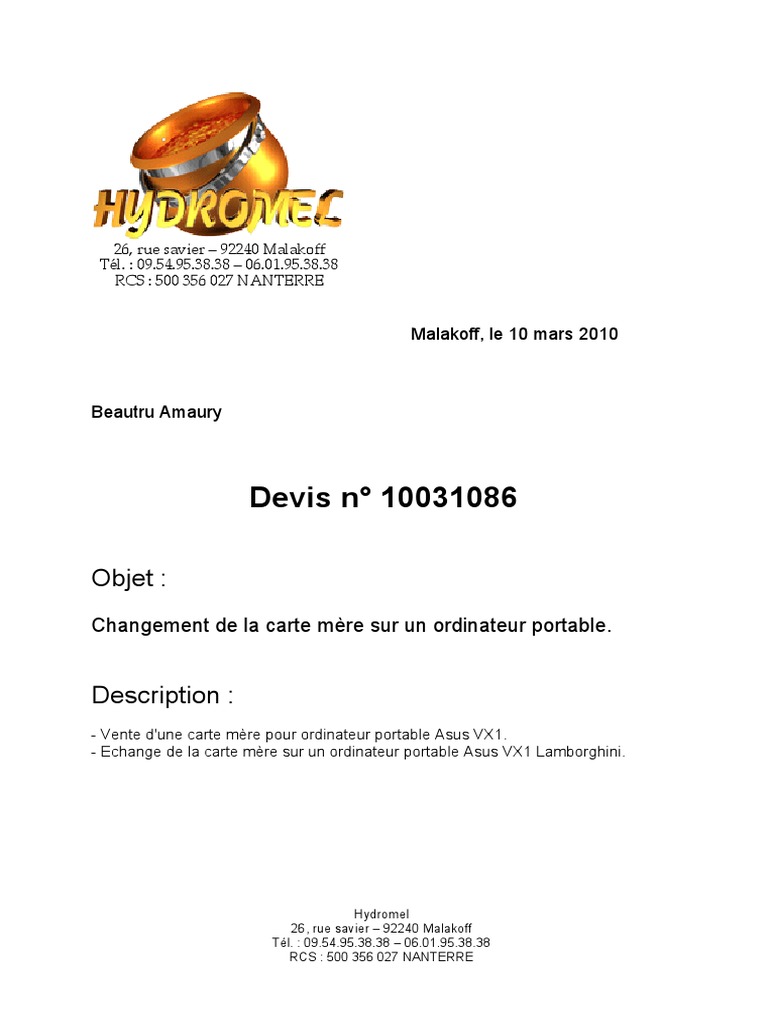 HYDROMEL

26, rue savier – 92240 Malakoff
Tél. : 09.54.95.38.38 – 06.01.95.38.38
RCS : 500 356 027 NANTERRE

Malakoff, le 10 mars 2010

Beautru Amaury

Devis n° 10031086

Objet :

Changement de la carte mère sur un ordinateur portable.

Description :

- Vente d'une carte mère pour ordinateur portable Asus VX1.
- Echange de la carte mère sur un ordinateur portable Asus VX1 Lamborghini.

Hydromel
26, rue savier – 92240 Malakoff
Tél. : 09.54.95.38.38 – 06.01.95.38.38
RCS : 500 356 027 NANTERRE